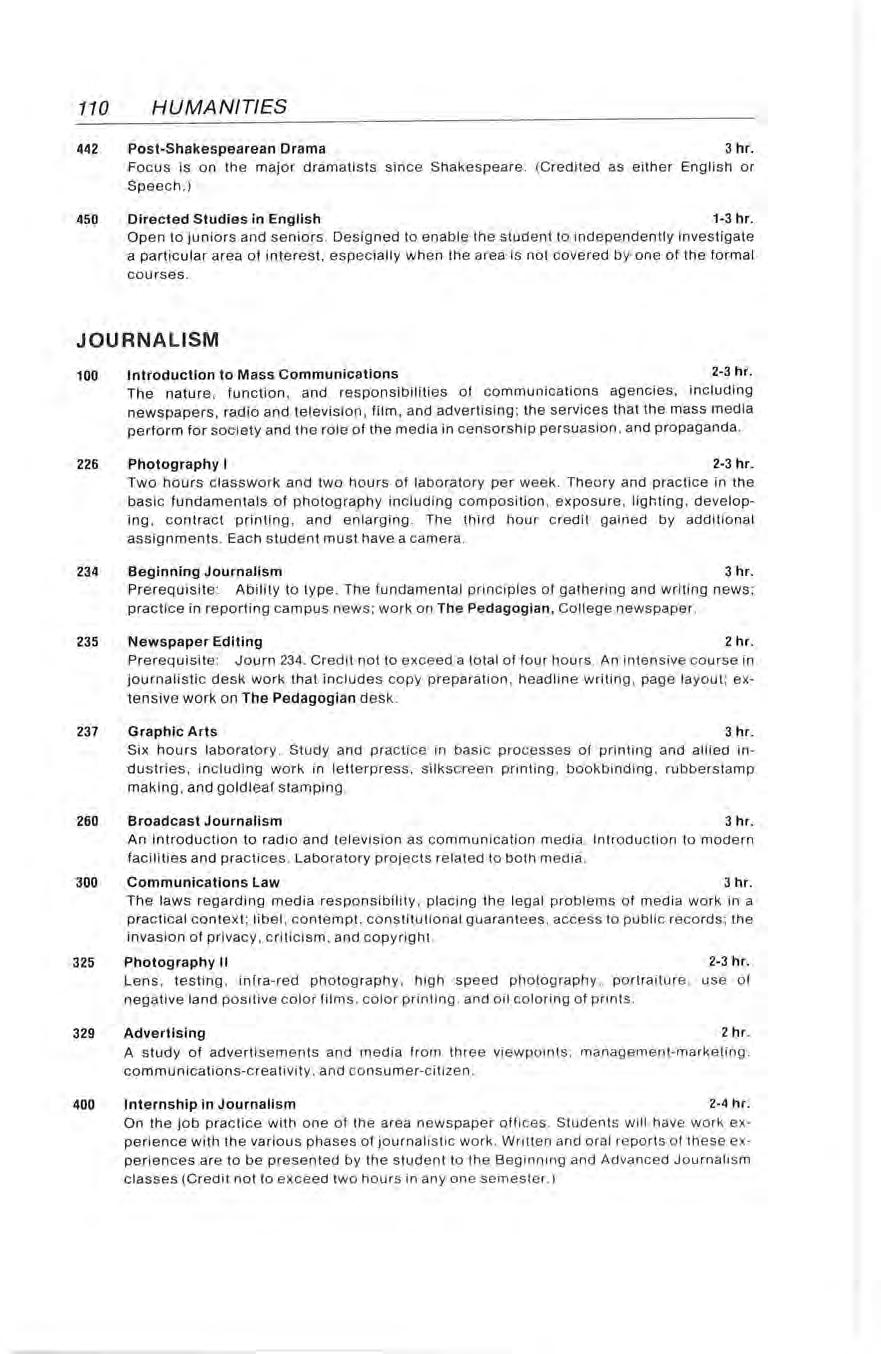 110 HUMANITIES

442 Post-Shakespearean Drama 3 hr.
Focus is on the major dramatists since Shakespeare. (Credited as either English or Speech.)

450 Directed Studies in English 1-3 hr.
Open to juniors and seniors. Designed to enable the student to independently investigate a particular area of interest, especially when the area is not covered by one of the formal courses.

JOURNALISM

100 Introduction to Mass Communications 2-3 hr.
The nature, function, and responsibilities of communications agencies, including newspapers, radio and television, film, and advertising; the services that the mass media perform for society and the role of the media in censorship persuasion, and propaganda.

226 Photography I 2-3 hr.
Two hours classwork and two hours of laboratory per week. Theory and practice in the basic fundamentals of photography including composition, exposure, lighting, developing, contract printing, and enlarging. The third hour credit gained by additional assignments. Each student must have a camera.

234 Beginning Journalism 3 hr.
Prerequisite: Ability to type. The fundamental principles of gathering and writing news; practice in reporting campus news; work on The Pedagogian, College newspaper.

235 Newspaper Editing 2 hr.
Prerequisite: Journ 234. Credit not to exceed a total of four hours. An intensive course in journalistic desk work that includes copy preparation, headline writing, page layout; extensive work on The Pedagogian desk.

237 Graphic Arts 3 hr.
Six hours laboratory. Study and practice in basic processes of printing and allied industries, including work in letterpress, silkscreen printing, bookbinding, rubberstamp making, and goldleaf stamping.

260 Broadcast Journalism 3 hr.
An introduction to radio and television as communication media. Introduction to modern facilities and practices. Laboratory projects related to both media.

300 Communications Law 3 hr.
The laws regarding media responsibility, placing the legal problems of media work in a practical context; libel, contempt, constitutional guarantees, access to public records; the invasion of privacy, criticism, and copyright.

325 Photography II 2-3 hr.
Lens, testing, infra-red photography, high speed photography, portraiture, use of negative land positive color films, color printing, and oil coloring of prints.

329 Advertising 2 hr.
A study of advertisements and media from three viewpoints: management-marketing, communications-creativity, and consumer-citizen.

400 Internship in Journalism 2-4 hr.
On the job practice with one of the area newspaper offices. Students will have work experience with the various phases of journalistic work. Written and oral reports of these experiences are to be presented by the student to the Beginning and Advanced Journalism classes (Credit not to exceed two hours in any one semester.)